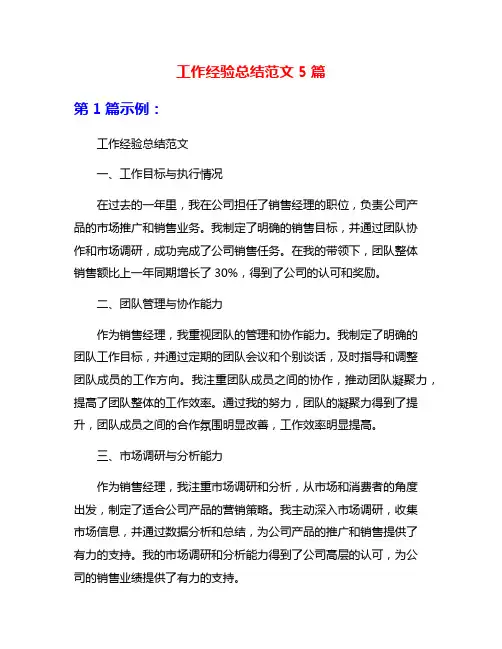 工作经验总结范文 5 篇

第 1 篇示例：

工作经验总结范文

一、工作目标与执行情况

在过去的一年里，我在公司担任了销售经理的职位，负责公司产品的市场推广和销售业务。我制定了明确的销售目标，并通过团队协作和市场调研，成功完成了公司销售任务。在我的带领下，团队整体销售额比上一年同期增长了 30%，得到了公司的认可和奖励。

二、团队管理与协作能力

作为销售经理，我重视团队的管理和协作能力。我制定了明确的团队工作目标，并通过定期的团队会议和个别谈话，及时指导和调整团队成员的工作方向。我注重团队成员之间的协作，推动团队凝聚力，提高了团队整体的工作效率。通过我的努力，团队的凝聚力得到了提升，团队成员之间的合作氛围明显改善，工作效率明显提高。

三、市场调研与分析能力

作为销售经理，我注重市场调研和分析，从市场和消费者的角度出发，制定了适合公司产品的营销策略。我主动深入市场调研，收集市场信息，并通过数据分析和总结，为公司产品的推广和销售提供了有力的支持。我的市场调研和分析能力得到了公司高层的认可，为公司的销售业绩提供了有力的支持。